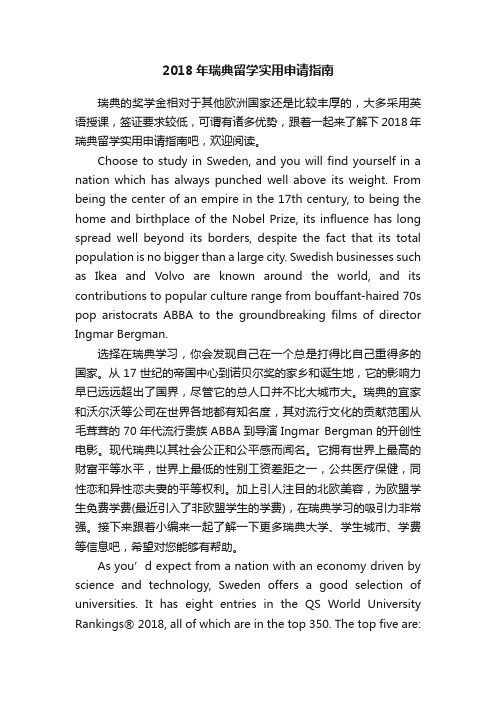 2018 年瑞典留学实用申请指南

瑞典的奖学金相对于其他欧洲国家还是比较丰厚的，大多采用英语授课，签证要求较低，可谓有诸多优势，跟着一起来了解下 2018 年瑞典留学实用申请指南吧，欢迎阅读。

Choose to study in Sweden, and you will find yourself in a nation which has always punched well above its weight. From being the center of an empire in the 17th century, to being the home and birthplace of the Nobel Prize, its influence has long spread well beyond its borders, despite the fact that its total population is no bigger than a large city. Swedish businesses such as Ikea and Volvo are known around the world, and its contributions to popular culture range from bouffant-haired 70s pop aristocrats ABBA to the groundbreaking films of director Ingmar Bergman.

选择在瑞典学习，你会发现自己在一个总是打得比自己重得多的国家。从 17 世纪的帝国中心到诺贝尔奖的家乡和诞生地，它的影响力早已远远超出了国界，尽管它的总人口并不比大城市大。瑞典的宜家和沃尔沃等公司在世界各地都有知名度，其对流行文化的贡献范围从毛茸茸的 70 年代流行贵族 ABBA 到导演 Ingmar Bergman 的开创性电影。现代瑞典以其社会公正和公平感而闻名。它拥有世界上最高的财富平等水平，世界上最低的性别工资差距之一，公共医疗保健，同性恋和异性恋夫妻的平等权利。加上引人注目的北欧美容，为欧盟学生免费学费(最近引入了非欧盟学生的学费)，在瑞典学习的吸引力非常强。接下来跟着小编来一起了解一下更多瑞典大学、学生城市、学费等信息吧，希望对您能够有帮助。

As you’d expect from a nation with an economy driven by science and technology, Sweden offers a good selection of universities. It has eight entries in the QS World University Rankings® 2018, all of which are in the top 350. The top five are: